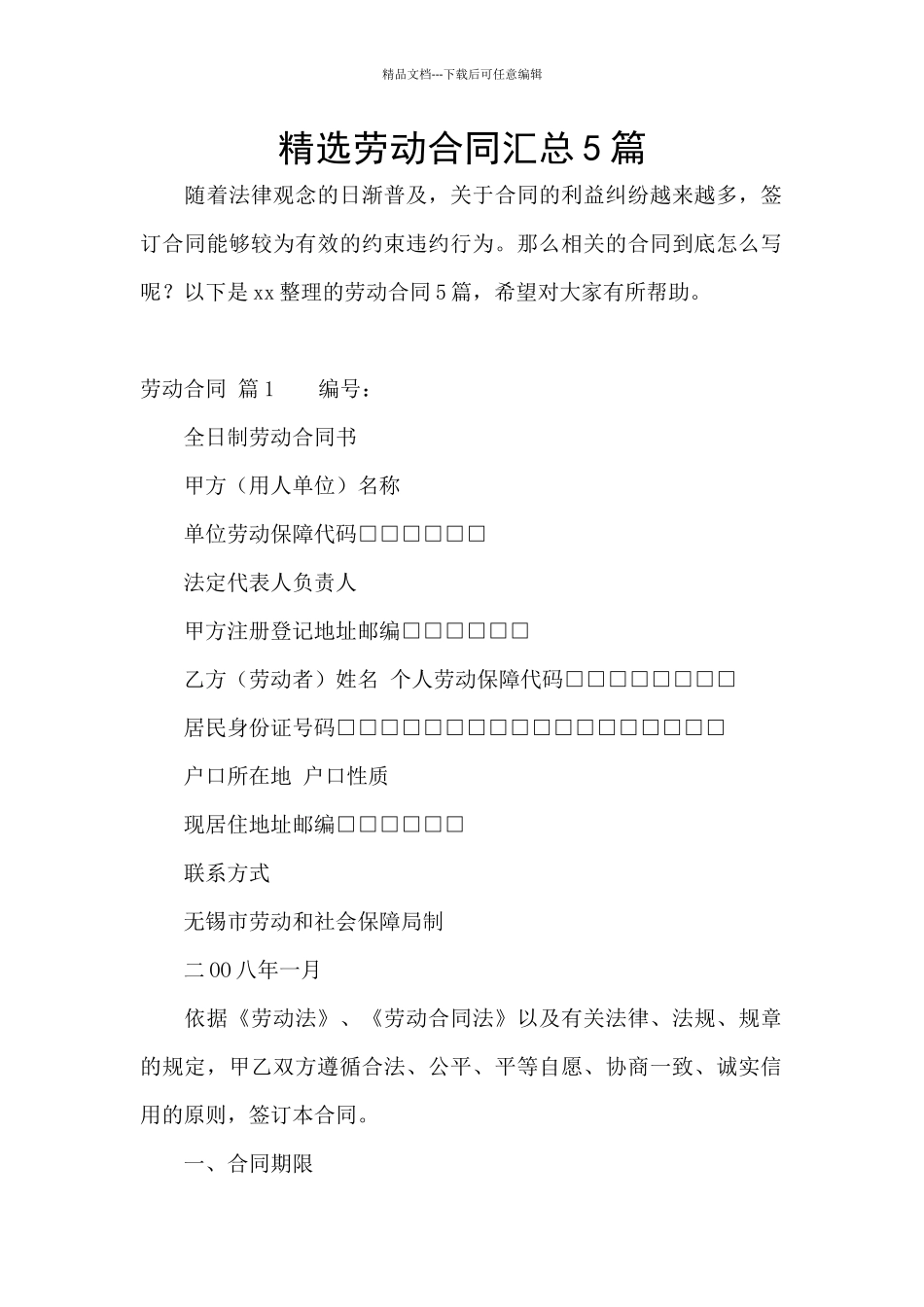 精品文档---下载后可任意编辑

精选劳动合同汇总5篇

随着法律观念的日渐普及，关于合同的利益纠纷越来越多，签订合同能够较为有效的约束违约行为。那么相关的合同到底怎么写呢？以下是xx整理的劳动合同5篇，希望对大家有所帮助。

劳动合同 篇1　　编号：

全日制劳动合同书

甲方（用人单位）名称

单位劳动保障代码□□□□□□

法定代表人负责人

甲方注册登记地址邮编□□□□□□

乙方（劳动者）姓名 个人劳动保障代码□□□□□□□□

居民身份证号码□□□□□□□□□□□□□□□□□□

户口所在地 户口性质

现居住地址邮编□□□□□□

联系方式

无锡市劳动和社会保障局制

二00八年一月

依据《劳动法》、《劳动合同法》以及有关法律、法规、规章的规定，甲乙双方遵循合法、公平、平等自愿、协商一致、诚实信用的原则，签订本合同。

一、合同期限